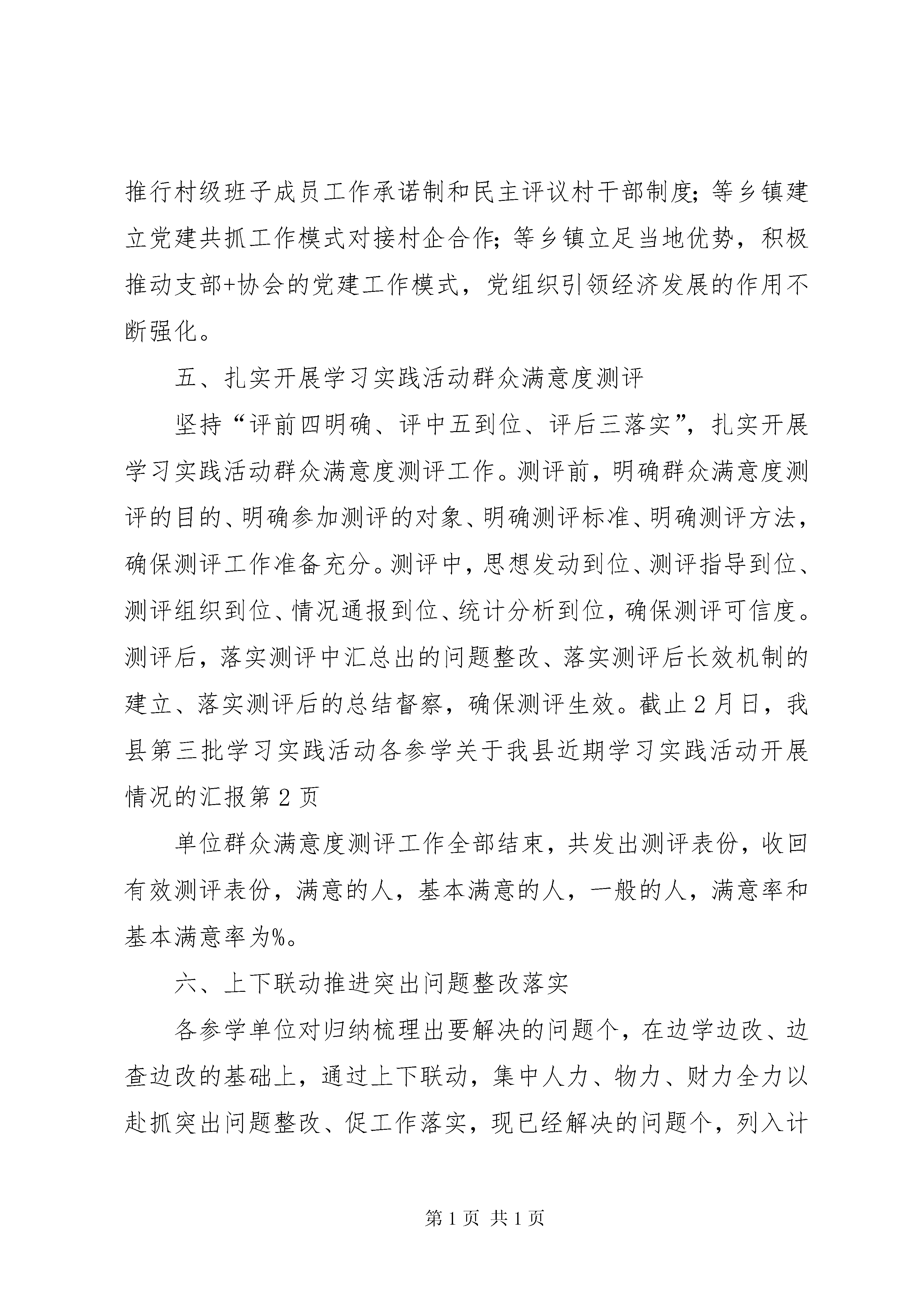 推行村级班子成员工作承诺制和民主评议村干部制度;等乡镇建立党建共抓工作模式对接村企合作;等乡镇立足当地优势，积极推动支部+协会的党建工作模式，党组织引领经济发展的作用不断强化。

五、扎实开展学习实践活动群众满意度测评

坚持“评前四明确、评中五到位、评后三落实”，扎实开展学习实践活动群众满意度测评工作。测评前，明确群众满意度测评的目的、明确参加测评的对象、明确测评标准、明确测评方法，确保测评工作准备充分。测评中，思想发动到位、测评指导到位、测评组织到位、情况通报到位、统计分析到位，确保测评可信度。测评后，落实测评中汇总出的问题整改、落实测评后长效机制的建立、落实测评后的总结督察，确保测评生效。截止2月日，我县第三批学习实践活动各参学关于我县近期学习实践活动开展情况的汇报第2页

单位群众满意度测评工作全部结束，共发出测评表份，收回有效测评表份，满意的人，基本满意的人，一般的人，满意率和基本满意率为%。

六、上下联动推进突出问题整改落实

各参学单位对归纳梳理出要解决的问题个，在边学边改、边查边改的基础上，通过上下联动，集中人力、物力、财力全力以赴抓突出问题整改、促工作落实，现已经解决的问题个，列入计

第1页 共1页